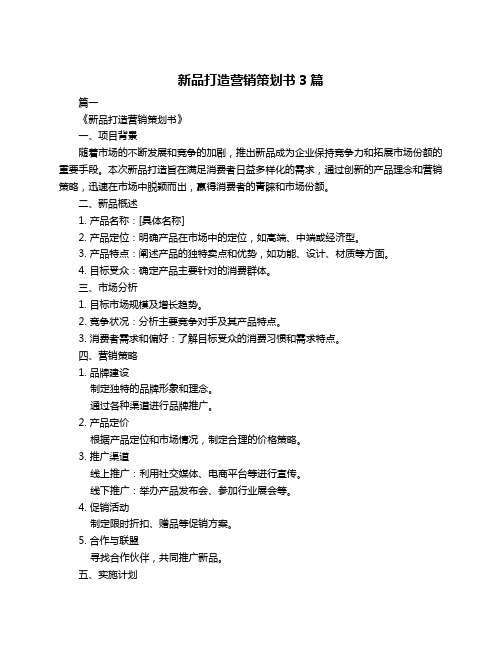 新品打造营销策划书 3 篇

篇一

《新品打造营销策划书》

一、项目背景

随着市场的不断发展和竞争的加剧，推出新品成为企业保持竞争力和拓展市场份额的重要手段。本次新品打造旨在满足消费者日益多样化的需求，通过创新的产品理念和营销策略，迅速在市场中脱颖而出，赢得消费者的青睐和市场份额。

二、新品概述

1. 产品名称：[具体名称]

2. 产品定位：明确产品在市场中的定位，如高端、中端或经济型。

3. 产品特点：阐述产品的独特卖点和优势，如功能、设计、材质等方面。

4. 目标受众：确定产品主要针对的消费群体。

三、市场分析

1. 目标市场规模及增长趋势。

2. 竞争状况：分析主要竞争对手及其产品特点。

3. 消费者需求和偏好：了解目标受众的消费习惯和需求特点。

四、营销策略

1. 品牌建设

制定独特的品牌形象和理念。

通过各种渠道进行品牌推广。

2. 产品定价

根据产品定位和市场情况，制定合理的价格策略。

3. 推广渠道

线上推广：利用社交媒体、电商平台等进行宣传。

线下推广：举办产品发布会、参加行业展会等。

4. 促销活动

制定限时折扣、赠品等促销方案。

5. 合作与联盟

寻找合作伙伴，共同推广新品。

五、实施计划